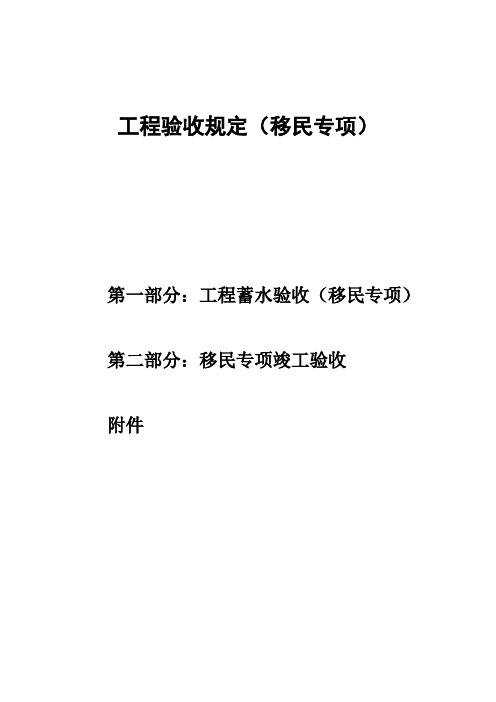 工程验收规定（移民专项）

第一部分：工程蓄水验收（移民专项）

第二部分：移民专项竣工验收

附件